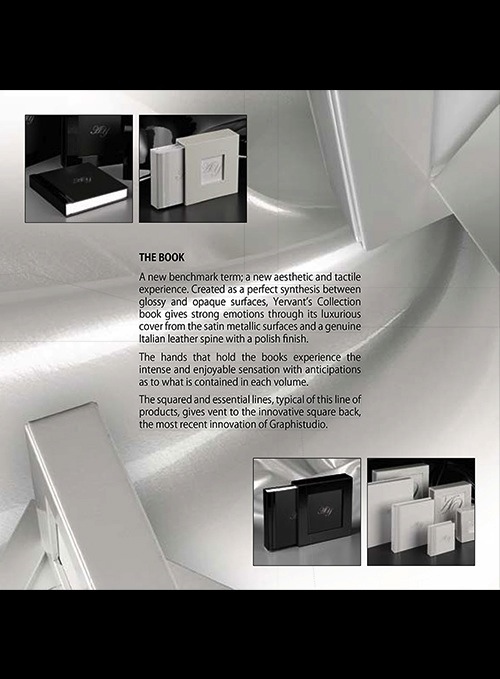 THE BOOK

A new benchmark term; a new aesthetic and tactile experience. Created as a perfect synthesis between glossy and opaque surfaces, Yervant's Collection book gives strong emotions through its luxurious cover from the satin metallic surfaces and a genuine Italian leather spine with a polish finish.

The hands that hold the books experience the intense and enjoyable sensation with anticipations as to what is contained in each volume.

The squared and essential lines, typical of this line of products, gives vent to the innovative square back, the most recent innovation of Graphistudio.